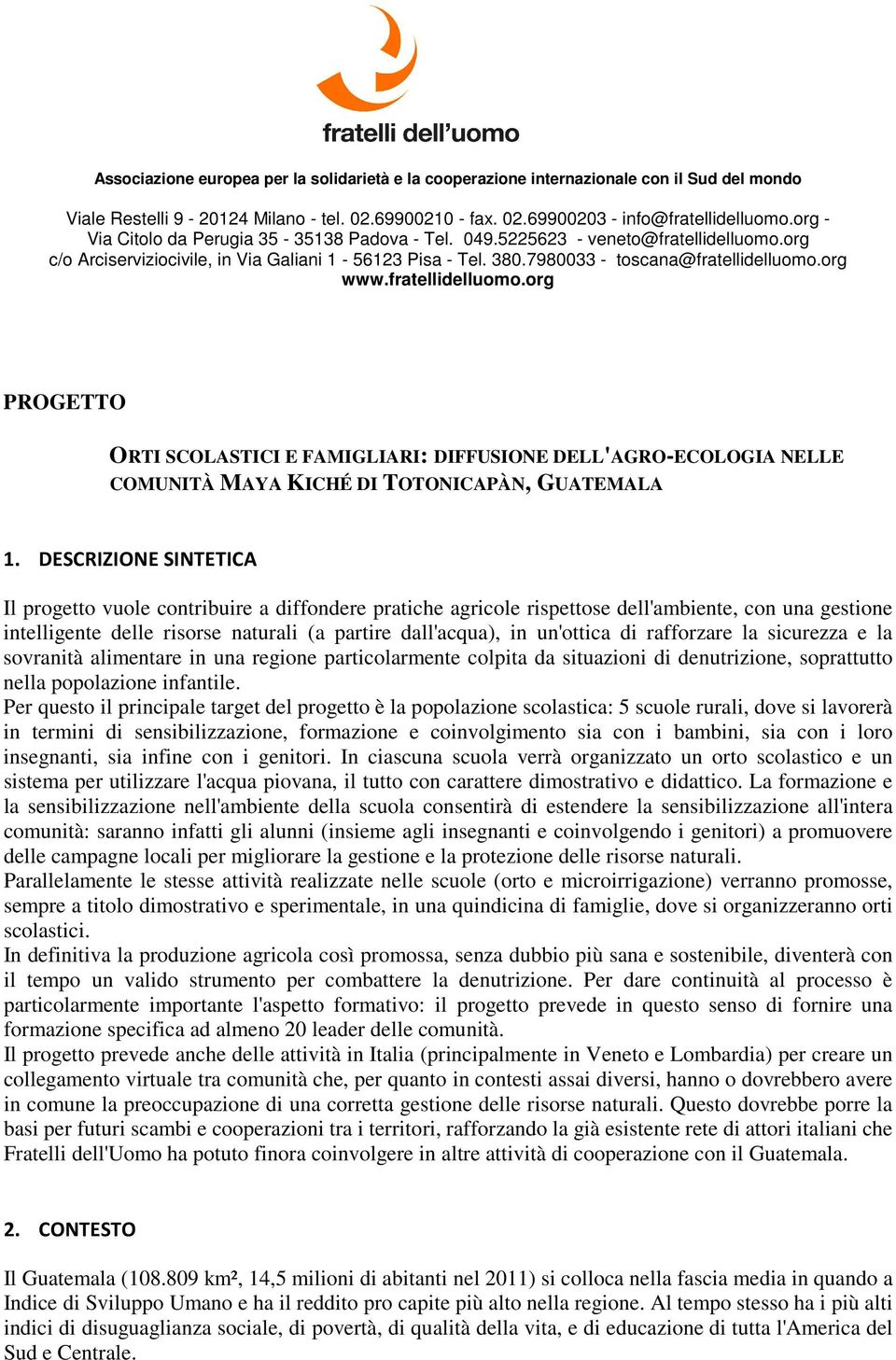 fratelli dell'uomo

Associazione europea per la solidarietà e la cooperazione internazionale con il Sud del mondo

Viale Restelli 9 - 20124 Milano - tel. 02.69900210 - fax. 02.69900203 - info@fratellidelluomo.org - Via Citolo da Perugia 35 - 35138 Padova - Tel. 049.5225623 - veneto@fratellidelluomo.org c/o Arciserviziocivile, in Via Galiani 1 - 56123 Pisa - Tel. 380.7980033 - toscana@fratellidelluomo.org www.fratellidelluomo.org

PROGETTO

ORTI SCOLASTICI E FAMIGLIARI: DIFFUSIONE DELL'AGRO-ECOLOGIA NELLE COMUNITÀ MAYA KICHÉ DI TOTONICAPÀN, GUATEMALA

1. DESCRIZIONE SINTETICA

Il progetto vuole contribuire a diffondere pratiche agricole rispettose dell'ambiente, con una gestione intelligente delle risorse naturali (a partire dall'acqua), in un'ottica di rafforzare la sicurezza e la sovranità alimentare in una regione particolarmente colpita da situazioni di denutrizione, soprattutto nella popolazione infantile.
Per questo il principale target del progetto è la popolazione scolastica: 5 scuole rurali, dove si lavorerà in termini di sensibilizzazione, formazione e coinvolgimento sia con i bambini, sia con i loro insegnanti, sia infine con i genitori. In ciascuna scuola verrà organizzato un orto scolastico e un sistema per utilizzare l'acqua piovana, il tutto con carattere dimostrativo e didattico. La formazione e la sensibilizzazione nell'ambiente della scuola consentirà di estendere la sensibilizzazione all'intera comunità: saranno infatti gli alunni (insieme agli insegnanti e coinvolgendo i genitori) a promuovere delle campagne locali per migliorare la gestione e la protezione delle risorse naturali.
Parallelamente le stesse attività realizzate nelle scuole (orto e microirrigazione) verranno promosse, sempre a titolo dimostrativo e sperimentale, in una quindicina di famiglie, dove si organizzeranno orti scolastici.
In definitiva la produzione agricola così promossa, senza dubbio più sana e sostenibile, diventerà con il tempo un valido strumento per combattere la denutrizione. Per dare continuità al processo è particolarmente importante l'aspetto formativo: il progetto prevede in questo senso di fornire una formazione specifica ad almeno 20 leader delle comunità.
Il progetto prevede anche delle attività in Italia (principalmente in Veneto e Lombardia) per creare un collegamento virtuale tra comunità che, per quanto in contesti assai diversi, hanno o dovrebbero avere in comune la preoccupazione di una corretta gestione delle risorse naturali. Questo dovrebbe porre la basi per futuri scambi e cooperazioni tra i territori, rafforzando la già esistente rete di attori italiani che Fratelli dell'Uomo ha potuto finora coinvolgere in altre attività di cooperazione con il Guatemala.

2. CONTESTO

Il Guatemala (108.809 km², 14,5 milioni di abitanti nel 2011) si colloca nella fascia media in quando a Indice di Sviluppo Umano e ha il reddito pro capite più alto nella regione. Al tempo stesso ha i più alti indici di disuguaglianza sociale, di povertà, di qualità della vita, e di educazione di tutta l'America del Sud e Centrale.